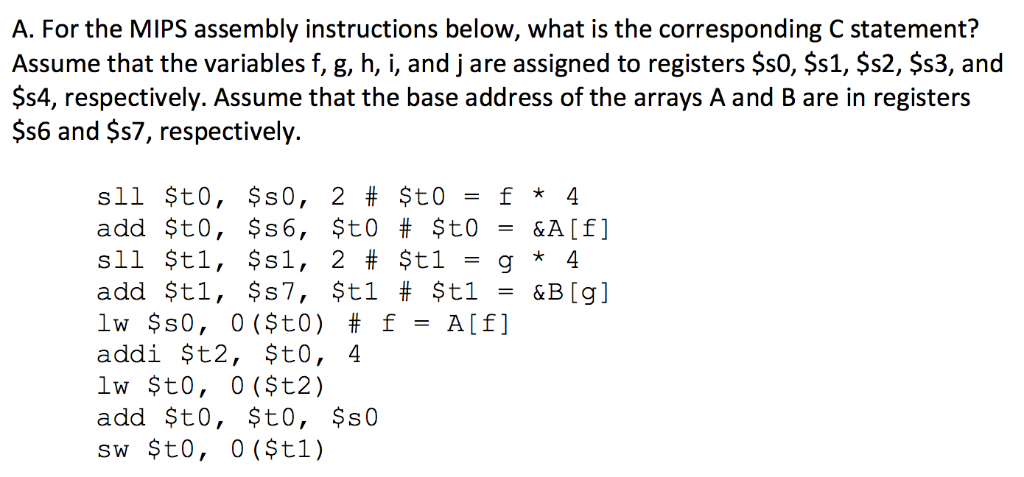 A. For the MIPS assembly instructions below, what is the corresponding C statement? Assume that the variables f, g, h, i, and j are assigned to registers \$s0, \$s1, \$s2, \$s3, and \$s4, respectively. Assume that the base address of the arrays A and B are in registers \$s6 and \$s7, respectively.

sll \$t0, \$s0, 2 # \$t0 = f * 4
add \$t0, \$s6, \$t0 # \$t0 = &A[f]
sll \$t1, \$s1, 2 # \$t1 = g * 4
add \$t1, \$s7, \$t1 # \$t1 = &B[g]
lw \$s0, 0(\$t0) # f = A[f]
addi \$t2, \$t0, 4
lw \$t0, 0(\$t2)
add \$t0, \$t0, \$s0
sw \$t0, 0(\$t1)